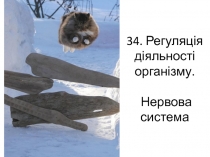 34. Регуляція діяльності організму.

Нервова система